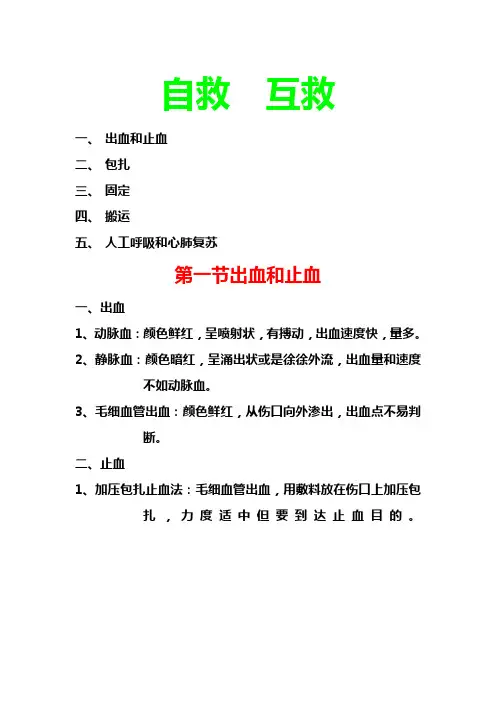 自救　互救

一、 出血和止血

二、 包扎

三、 固定

四、 搬运

五、 人工呼吸和心肺复苏

第一节出血和止血

一、出血

1、动脉血：颜色鲜红，呈喷射状，有搏动，出血速度快，量多。

2、静脉血：颜色暗红，呈涌出状或是徐徐外流，出血量和速度不如动脉血。

3、毛细血管出血：颜色鲜红，从伤口向外渗出，出血点不易判断。

二、止血

1、加压包扎止血法：毛细血管出血，用敷料放在伤口上加压包扎，力度适中但要到达止血目的。